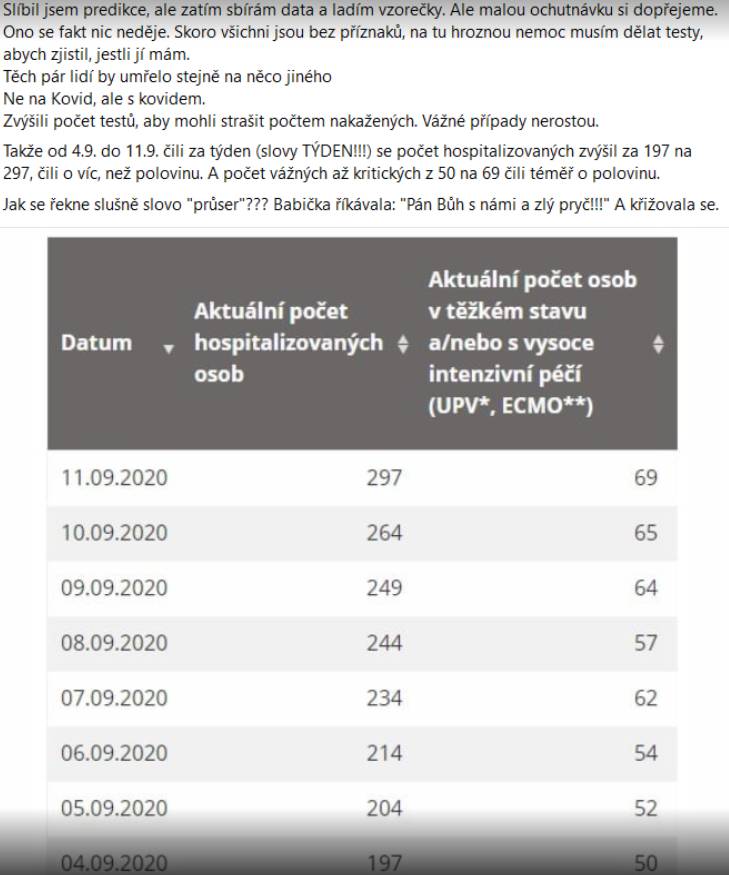 Slíbil jsem predikce, ale zatím sbírám data a ladím vzorečky. Ale malou ochutnávku si dopřejeme.
Ono se fakt nic neděje. Skoro všichni jsou bez příznaků, na tu hroznou nemoc musím dělat testy, abych zjistil, jestli jí mám.
Těch pár lidí by umřelo stejně na něco jiného
Ne na Kovid, ale s kovidem.
Zvýšili počet testů, aby mohli strašit počtem nakažených. Vážné případy nerostou.

Takže od 4.9. do 11.9. čili za týden (slovy TÝDEN!!!) se počet hospitalizovaných zvýšil za 197 na 297, čili o víc, než polovinu. A počet vážných až kritických z 50 na 69 čili téměř o polovinu.

Jak se řekne slušně slovo "průser"??? Babička říkávala: "Pán Bůh s námi a zlý pryč!!!" A křižovala se.

| Datum | Aktuální počet hospitalizovaných osob | Aktuální počet osob v těžkém stavu a/nebo s vysoce intenzivní péčí (UPV*, ECMO**) |
|---|---|---|
| 11.09.2020 | 297 | 69 |
| 10.09.2020 | 264 | 65 |
| 09.09.2020 | 249 | 64 |
| 08.09.2020 | 244 | 57 |
| 07.09.2020 | 234 | 62 |
| 06.09.2020 | 214 | 54 |
| 05.09.2020 | 204 | 52 |
| 04.09.2020 | 197 | 50 |